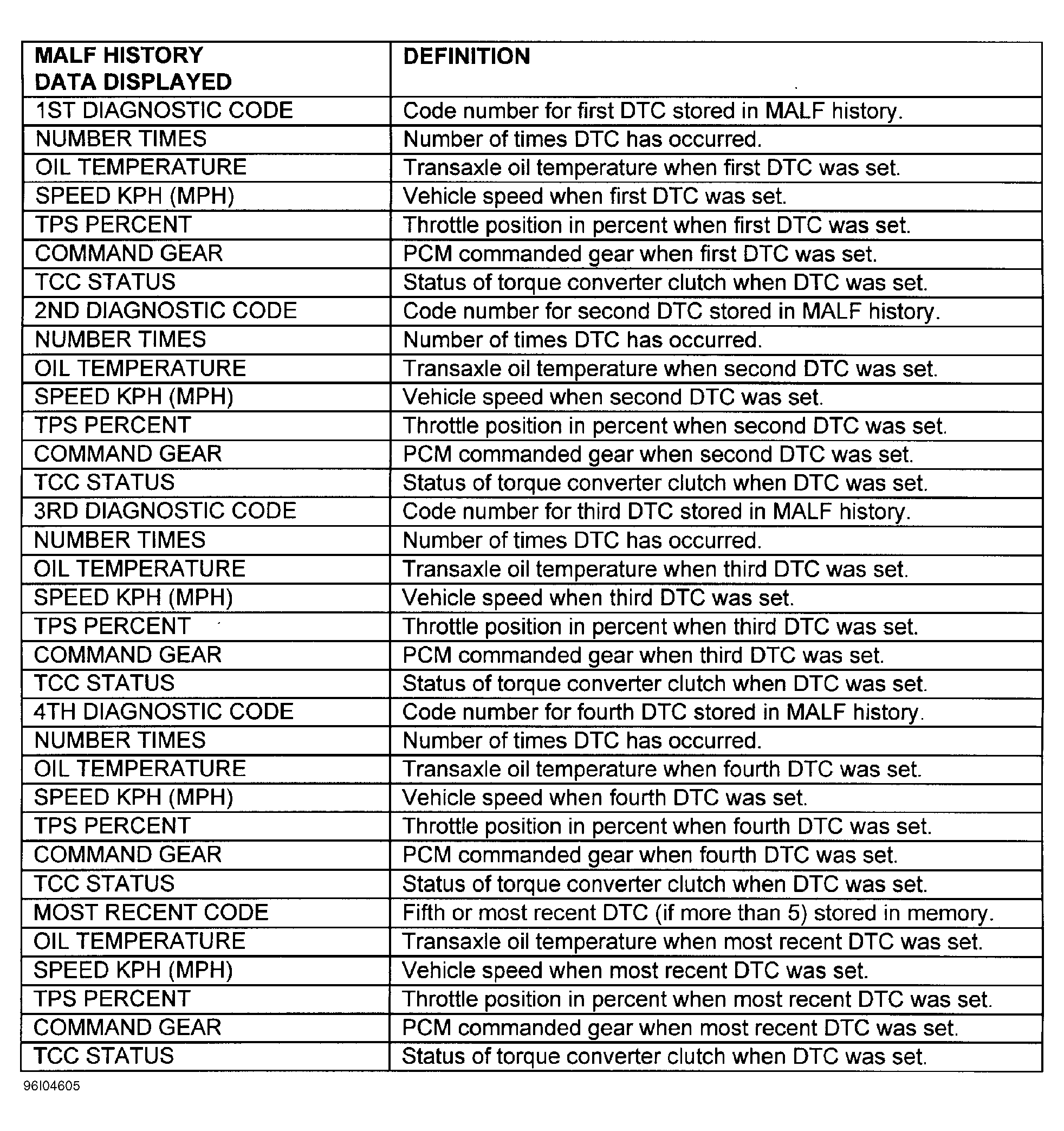 | MALF HISTORY DATA DISPLAYED | DEFINITION |
|---|---|
| 1ST DIAGNOSTIC CODE | Code number for first DTC stored in MALF history. |
| NUMBER TIMES | Number of times DTC has occurred. |
| OIL TEMPERATURE | Transaxle oil temperature when first DTC was set. |
| SPEED KPH (MPH) | Vehicle speed when first DTC was set. |
| TPS PERCENT | Throttle position in percent when first DTC was set. |
| COMMAND GEAR | PCM commanded gear when first DTC was set. |
| TCC STATUS | Status of torque converter clutch when DTC was set. |
| 2ND DIAGNOSTIC CODE | Code number for second DTC stored in MALF history. |
| NUMBER TIMES | Number of times DTC has occurred. |
| OIL TEMPERATURE | Transaxle oil temperature when second DTC was set. |
| SPEED KPH (MPH) | Vehicle speed when second DTC was set. |
| TPS PERCENT | Throttle position in percent when second DTC was set. |
| COMMAND GEAR | PCM commanded gear when second DTC was set. |
| TCC STATUS | Status of torque converter clutch when DTC was set. |
| 3RD DIAGNOSTIC CODE | Code number for third DTC stored in MALF history. |
| NUMBER TIMES | Number of times DTC has occurred. |
| OIL TEMPERATURE | Transaxle oil temperature when third DTC was set. |
| SPEED KPH (MPH) | Vehicle speed when third DTC was set. |
| TPS PERCENT | Throttle position in percent when third DTC was set. |
| COMMAND GEAR | PCM commanded gear when third DTC was set. |
| TCC STATUS | Status of torque converter clutch when DTC was set. |
| 4TH DIAGNOSTIC CODE | Code number for fourth DTC stored in MALF history. |
| NUMBER TIMES | Number of times DTC has occurred. |
| OIL TEMPERATURE | Transaxle oil temperature when fourth DTC was set. |
| SPEED KPH (MPH) | Vehicle speed when fourth DTC was set. |
| TPS PERCENT | Throttle position in percent when fourth DTC was set. |
| COMMAND GEAR | PCM commanded gear when fourth DTC was set. |
| TCC STATUS | Status of torque converter clutch when DTC was set. |
| MOST RECENT CODE | Fifth or most recent DTC (if more than 5) stored in memory. |
| OIL TEMPERATURE | Transaxle oil temperature when most recent DTC was set. |
| SPEED KPH (MPH) | Vehicle speed when most recent DTC was set. |
| TPS PERCENT | Throttle position in percent when most recent DTC was set. |
| COMMAND GEAR | PCM commanded gear when most recent DTC was set. |
| TCC STATUS | Status of torque converter clutch when DTC was set. |

96I04605